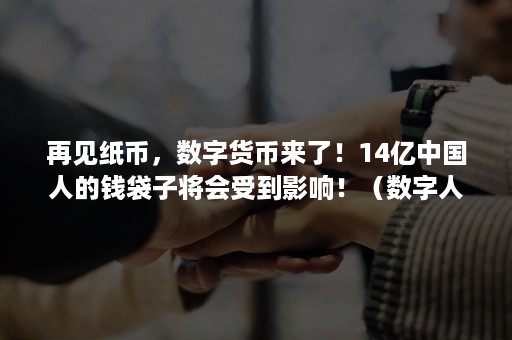 再见纸币，数字货币来了！14亿中国人的钱袋子将会受到影响！（数字人